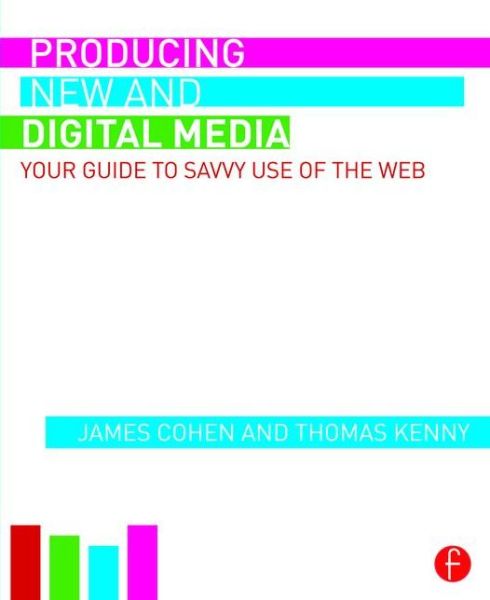 PRODUCING
NEW AND
DIGITAL MEDIA
YOUR GUIDE TO SAVVY USE OF THE WEB

JAMES COHEN AND THOMAS KENNY

f